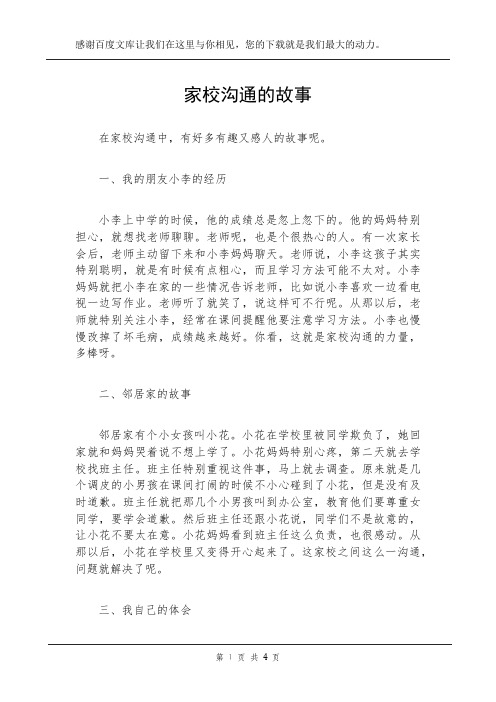 感谢百度文库让我们在这里与你相见，您的下载就是我们最大的动力。

家校沟通的故事

在家校沟通中，有好多有趣又感人的故事呢。

一、我的朋友小李的经历

小李上中学的时候，他的成绩总是忽上忽下的。他的妈妈特别担心，就想找老师聊聊。老师呢，也是个很热心的人。有一次家长会后，老师主动留下来和小李妈妈聊天。老师说，小李这孩子其实特别聪明，就是有时候有点粗心，而且学习方法可能不太对。小李妈妈就把小李在家的一些情况告诉老师，比如说小李喜欢一边看电视一边写作业。老师听了就笑了，说这样可不行呢。从那以后，老师就特别关注小李，经常在课间提醒他要注意学习方法。小李也慢慢改掉了坏毛病，成绩越来越好。你看，这就是家校沟通的力量，多棒呀。

二、邻居家的故事

邻居家有个小女孩叫小花。小花在学校里被同学欺负了，她回家就和妈妈哭着说不想上学了。小花妈妈特别心疼，第二天就去学校找班主任。班主任特别重视这件事，马上就去调查。原来就是几个调皮的小男孩在课间打闹的时候不小心碰到了小花，但是没有及时道歉。班主任就把那几个小男孩叫到办公室，教育他们要尊重女同学，要学会道歉。然后班主任还跟小花说，同学们不是故意的，让小花不要太在意。小花妈妈看到班主任这么负责，也很感动。从那以后，小花在学校里又变得开心起来了。这家校之间这么一沟通，问题就解决了呢。

三、我自己的体会

第 1 页 共 4 页